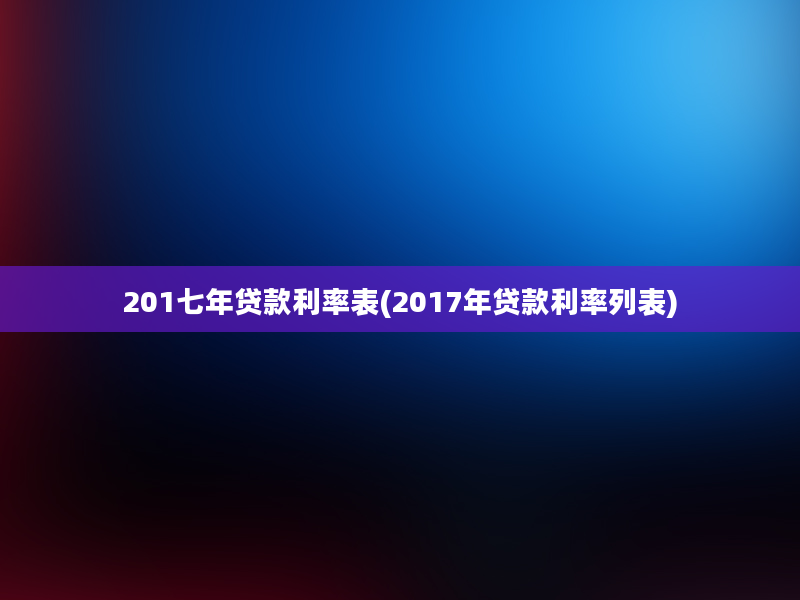 201七年贷款利率表(2017年贷款利率列表)